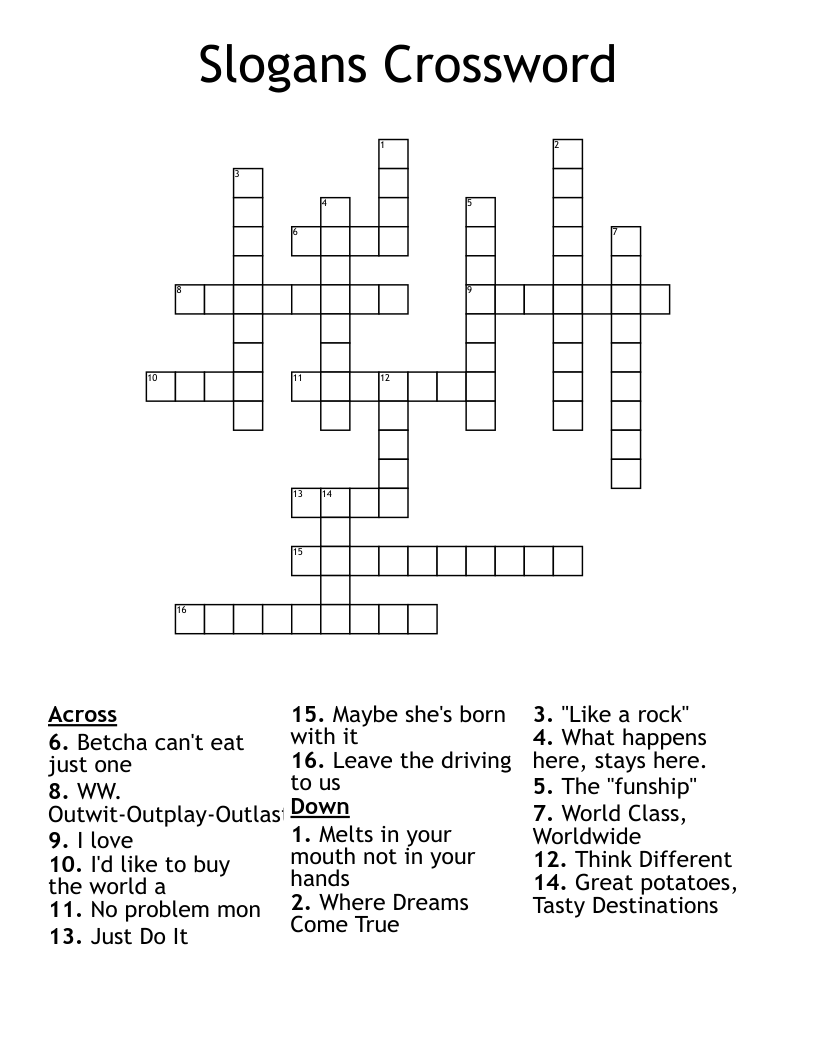 Slogans Crossword

1
2
3
4
5
6
7
8
9
10
11
12
13
14
15
16

Across
6. Betcha can't eat just one
8. WW. Outwit-Outplay-Outlast
9. I love
10. I'd like to buy the world a
11. No problem mon
13. Just Do It
15. Maybe she's born with it
16. Leave the driving to us

Down
1. Melts in your mouth not in your hands
2. Where Dreams Come True
3. "Like a rock"
4. What happens here, stays here.
5. The "funship"
7. World Class, Worldwide
12. Think Different
14. Great potatoes, Tasty Destinations